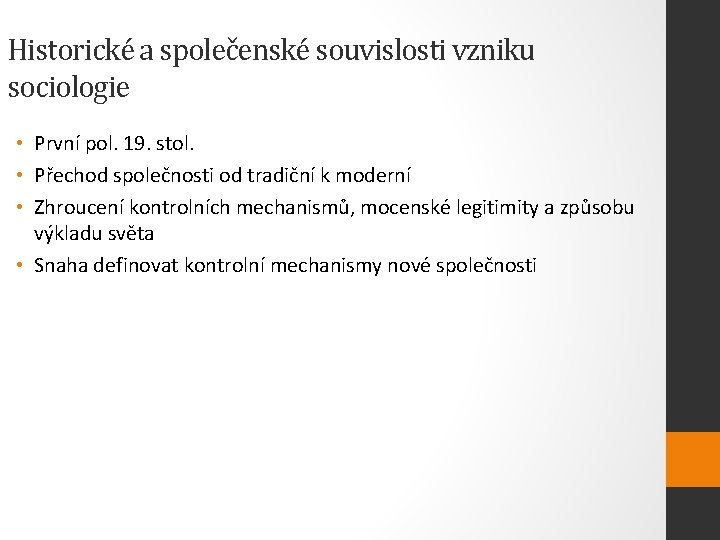 Historické a společenské souvislosti vzniku sociologie

• První pol. 19. stol.
• Přechod společnosti od tradiční k moderní
• Zhroucení kontrolních mechanismů, mocenské legitimity a způsobu výkladu světa
• Snaha definovat kontrolní mechanismy nové společnosti